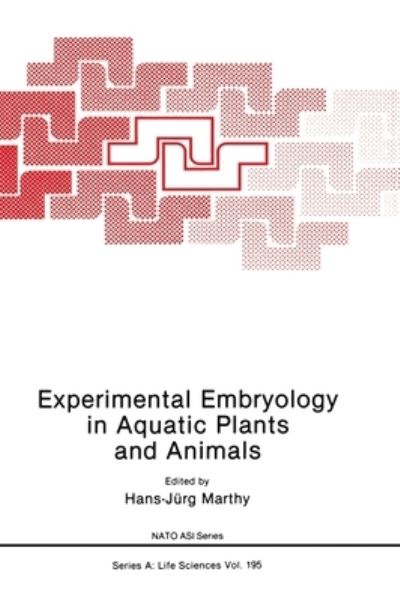 Experimental Embryology in Aquatic Plants and Animals

Edited by
Hans-Jürg Marthy

NATO ASI Series

Series A: Life Sciences Vol. 195